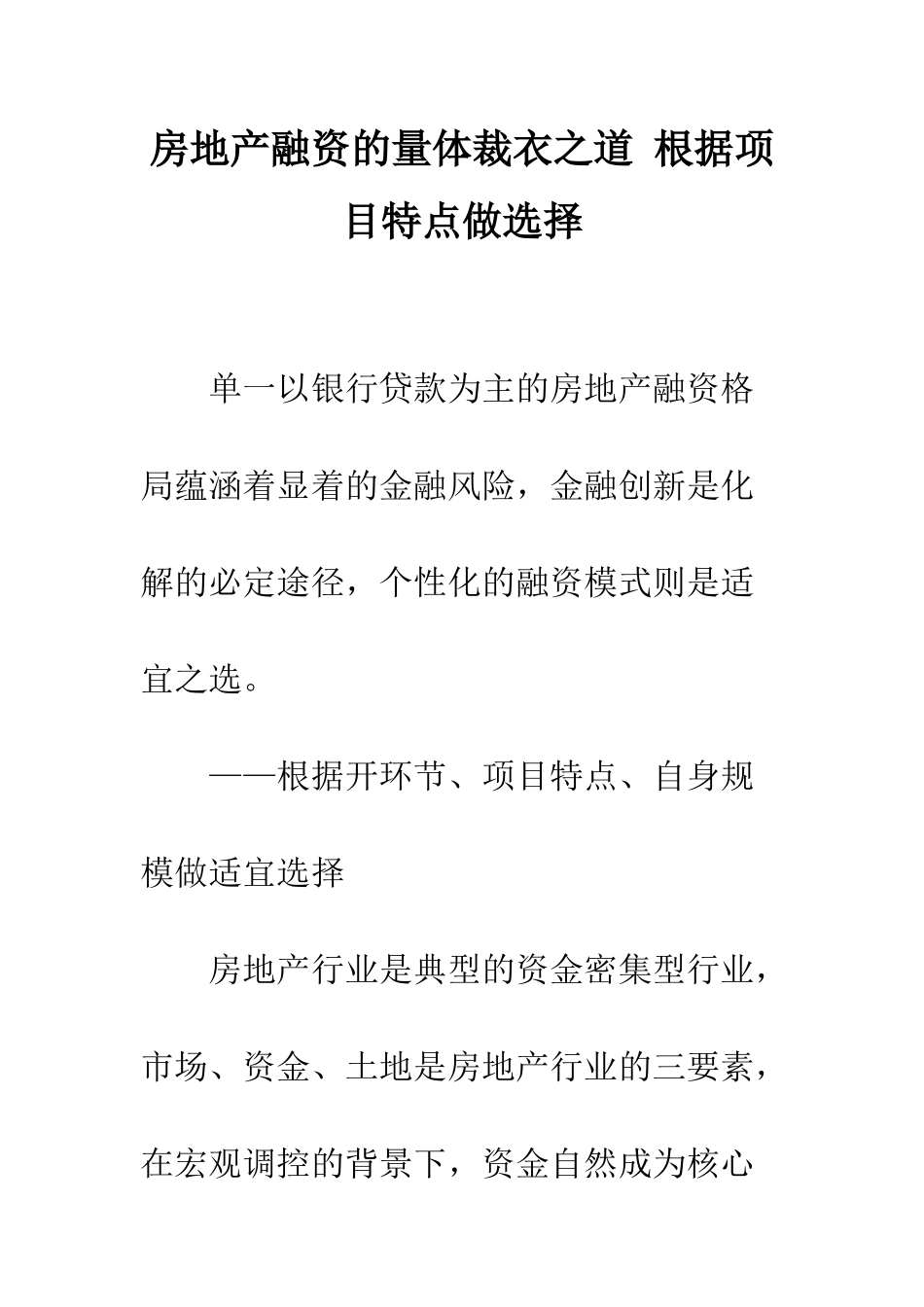 房地产融资的量体裁衣之道 根据项目特点做选择

单一以银行贷款为主的房地产融资格局蕴涵着显着的金融风险，金融创新是化解的必定途径，个性化的融资模式则是适宜之选。

——根据开环节、项目特点、自身规模做适宜选择

房地产行业是典型的资金密集型行业，市场、资金、土地是房地产行业的三要素，在宏观调控的背景下，资金自然成为核心